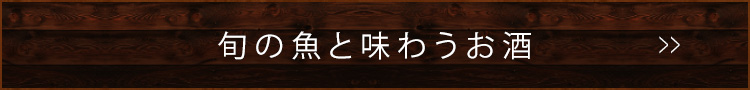 旬の魚と味わうお酒

>>